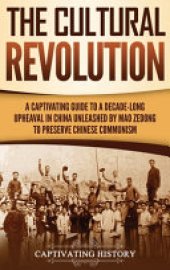 THE CULTURAL REVOLUTION

A CAPTIVATING GUIDE TO A DECADE-LONG UPHEAVAL IN CHINA UNLEASHED BY MAO ZEDONG TO PRESERVE CHINESE COMMUNISM

CAPTIVATING HISTORY